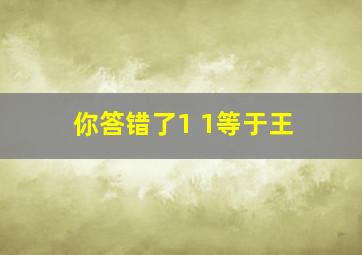 你答错了1 1等于王